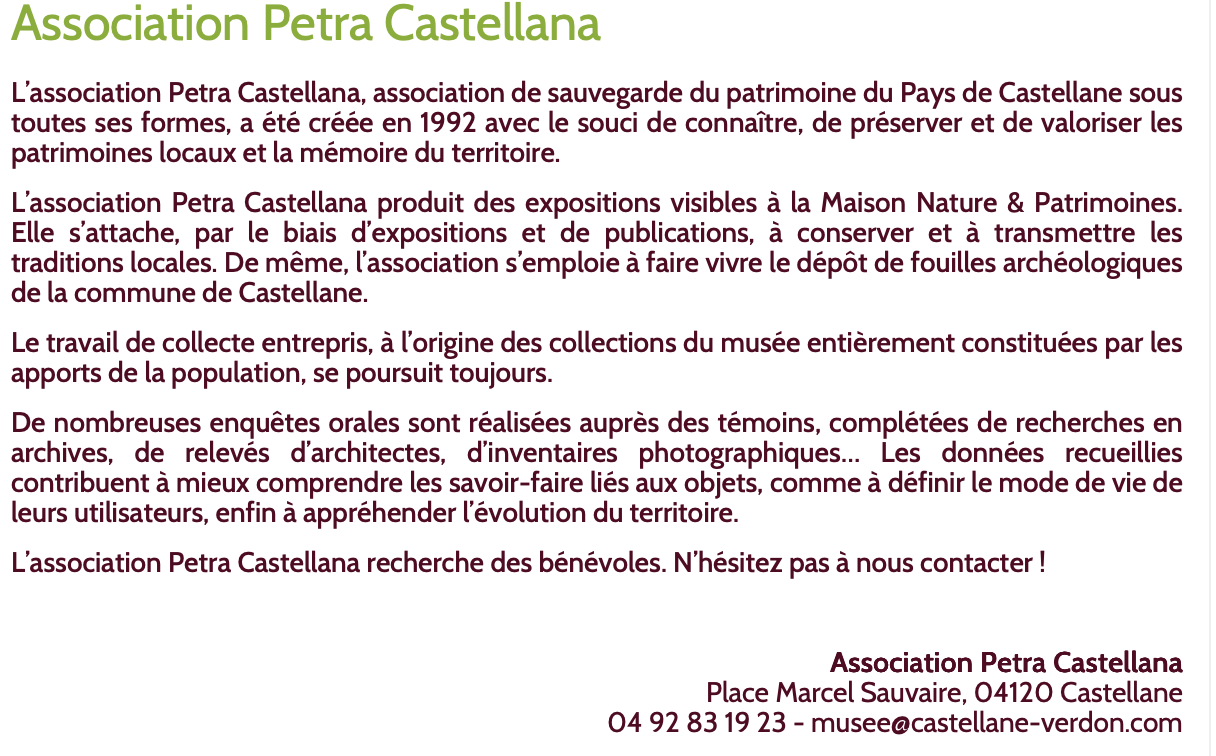 Association Petra Castellana

L’association Petra Castellana, association de sauvegarde du patrimoine du Pays de Castellane sous toutes ses formes, a été créée en 1992 avec le souci de connaître, de préserver et de valoriser les patrimoines locaux et la mémoire du territoire.

L’association Petra Castellana produit des expositions visibles à la Maison Nature & Patrimoines. Elle s’attache, par le biais d’expositions et de publications, à conserver et à transmettre les traditions locales. De même, l’association s’emploie à faire vivre le dépôt de fouilles archéologiques de la commune de Castellane.

Le travail de collecte entrepris, à l’origine des collections du musée entièrement constituées par les apports de la population, se poursuit toujours.

De nombreuses enquêtes orales sont réalisées auprès des témoins, complétées de recherches en archives, de relevés d’architectes, d’inventaires photographiques... Les données recueillies contribuent à mieux comprendre les savoir-faire liés aux objets, comme à définir le mode de vie de leurs utilisateurs, enfin à appréhender l’évolution du territoire.

L’association Petra Castellana recherche des bénévoles. N’hésitez pas à nous contacter !

Association Petra Castellana
Place Marcel Sauvaire, 04120 Castellane
04 92 83 19 23 - musee@castellane-verdon.com